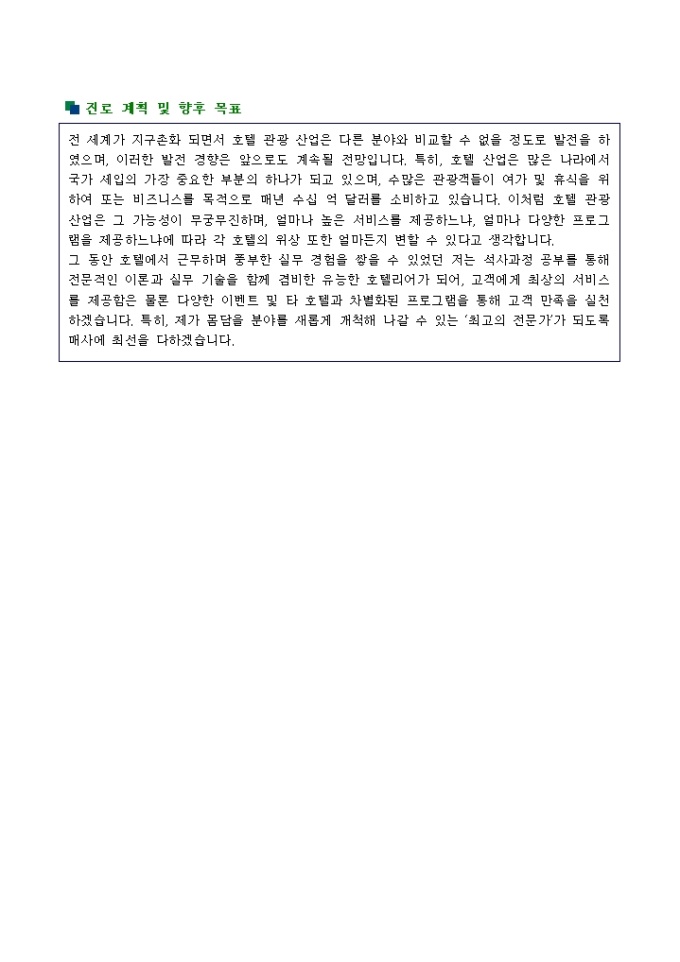 진로 계획 및 향후 목표

전 세계가 지구촌화 되면서 호텔 관광 산업은 다른 분야와 비교할 수 없을 정도로 발전을 하였으며, 이러한 발전 경향은 앞으로도 계속될 전망입니다. 특히, 호텔 산업은 많은 나라에서 국가 세입의 가장 중요한 부분의 하나가 되고 있으며, 수많은 관광객들이 여가 및 휴식을 위하여 또는 비즈니스를 목적으로 매년 수십 억 달러를 소비하고 있습니다. 이처럼 호텔 관광 산업은 그 가능성이 무궁무진하며, 얼마나 높은 서비스를 제공하느냐, 얼마나 다양한 프로그램을 제공하느냐에 따라 각 호텔의 위상 또한 얼마든지 변할 수 있다고 생각합니다.
그 동안 호텔에서 근무하며 풍부한 실무 경험을 쌓을 수 있었던 저는 석사과정 공부를 통해 전문적인 이론과 실무 기술을 함께 겸비한 유능한 호텔리어가 되어, 고객에게 최상의 서비스를 제공함은 물론 다양한 이벤트 및 타 호텔과 차별화된 프로그램을 통해 고객 만족을 실천하겠습니다. 특히, 제가 몸담을 분야를 새롭게 개척해 나갈 수 있는 '최고의 전문가'가 되도록 매사에 최선을 다하겠습니다.